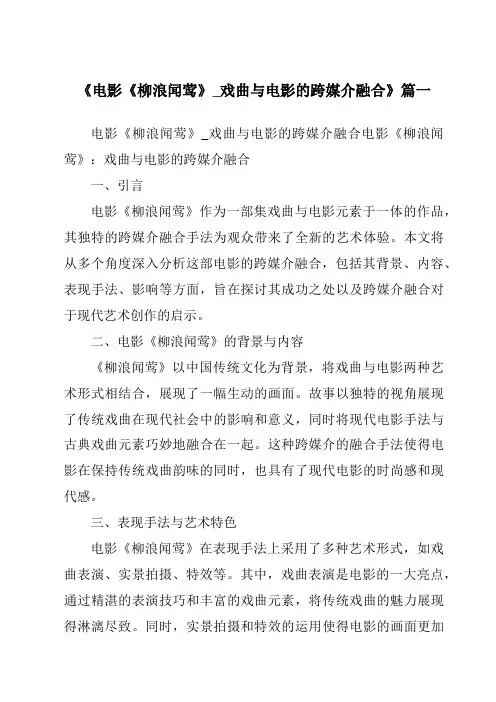 《电影《柳浪闻莺》_戏曲与电影的跨媒介融合》篇一

电影《柳浪闻莺》_戏曲与电影的跨媒介融合电影《柳浪闻莺》：戏曲与电影的跨媒介融合

一、引言

电影《柳浪闻莺》作为一部集戏曲与电影元素于一体的作品，其独特的跨媒介融合手法为观众带来了全新的艺术体验。本文将从多个角度深入分析这部电影的跨媒介融合，包括其背景、内容、表现手法、影响等方面，旨在探讨其成功之处以及跨媒介融合对于现代艺术创作的启示。

二、电影《柳浪闻莺》的背景与内容

《柳浪闻莺》以中国传统文化为背景，将戏曲与电影两种艺术形式相结合，展现了一幅生动的画面。故事以独特的视角展现了传统戏曲在现代社会中的影响和意义，同时将现代电影手法与古典戏曲元素巧妙地融合在一起。这种跨媒介的融合手法使得电影在保持传统戏曲韵味的同时，也具有了现代电影的时尚感和现代感。

三、表现手法与艺术特色

电影《柳浪闻莺》在表现手法上采用了多种艺术形式，如戏曲表演、实景拍摄、特效等。其中，戏曲表演是电影的一大亮点，通过精湛的表演技巧和丰富的戏曲元素，将传统戏曲的魅力展现得淋漓尽致。同时，实景拍摄和特效的运用使得电影的画面更加